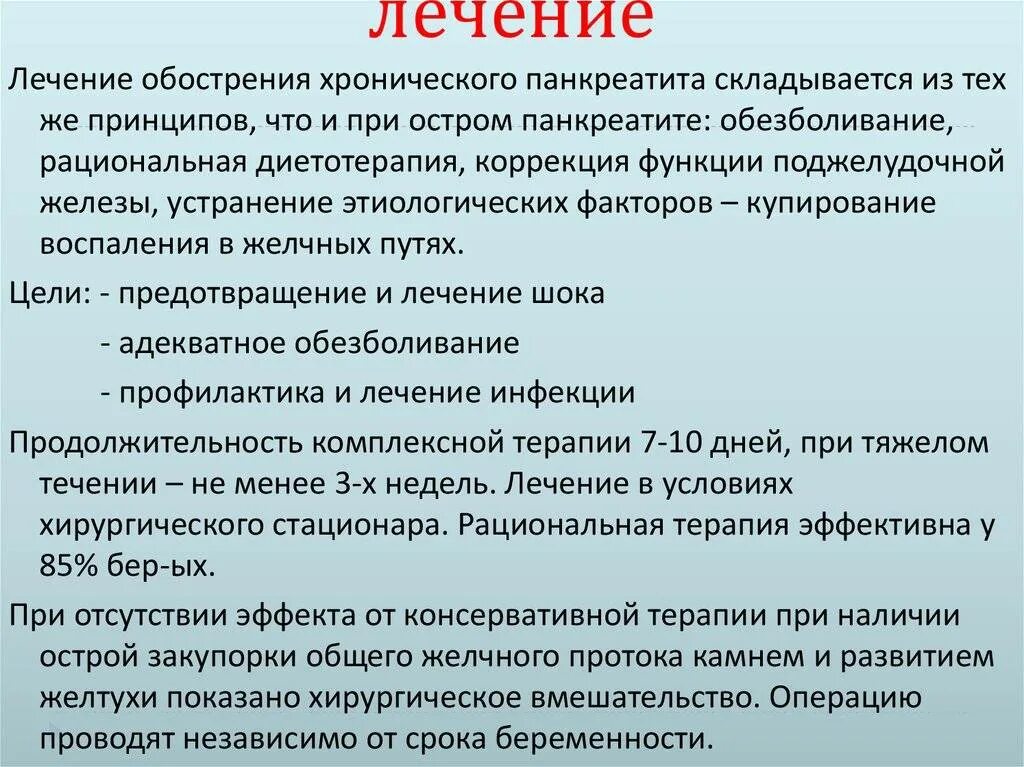 лечение

Лечение обострения хронического панкреатита складывается из тех же принципов, что и при остром панкреатите: обезболивание, рациональная диетотерапия, коррекция функции поджелудочной железы, устранение этиологических факторов – купирование воспаления в желчных путях.

Цели: - предотвращение и лечение шока

- адекватное обезболивание

- профилактика и лечение инфекции

Продолжительность комплексной терапии 7-10 дней, при тяжелом течении – не менее 3-х недель. Лечение в условиях хирургического стационара. Рациональная терапия эффективна у 85% бер-ых.

При отсутствии эффекта от консервативной терапии при наличии острой закупорки общего желчного протока камнем и развитием желтухи показано хирургическое вмешательство. Операцию проводят независимо от срока беременности.